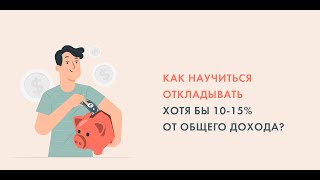 КАК НАУЧИТЬСЯ ОТКЛАДЫВАТЬ ХОТЯ БЫ 10-15% ОТ ОБЩЕГО ДОХОДА?